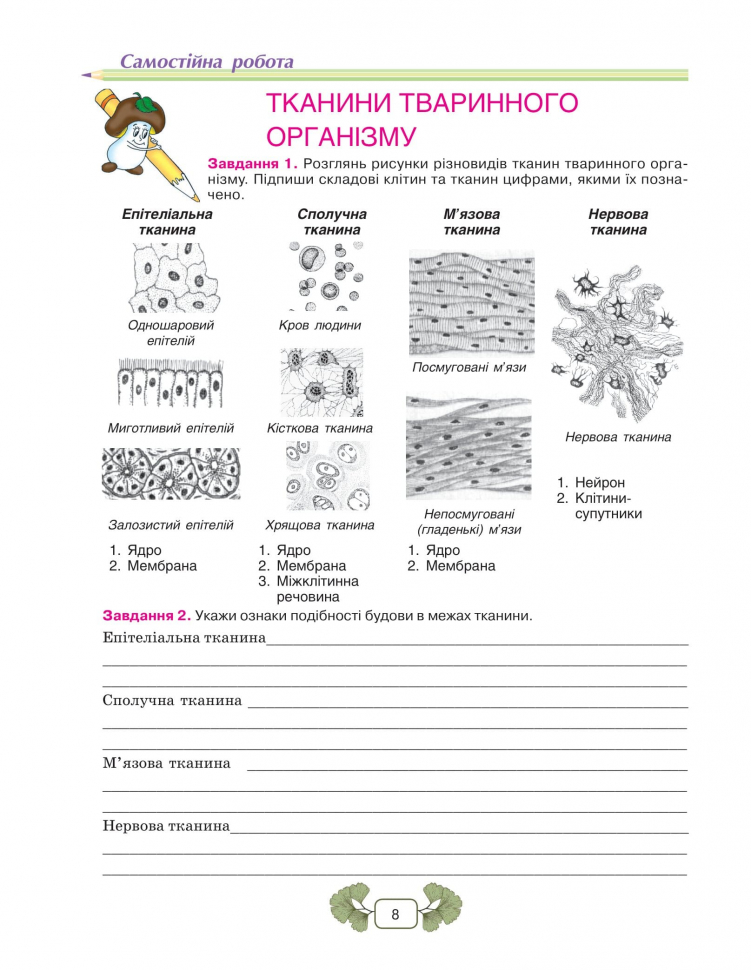 Самостійна робота

ТКАНИНИ ТВАРИННОГО ОРГАНІЗМУ

Завдання 1. Розглянь рисунки різновидів тканин тваринного організму. Підпиши складові клітин та тканин цифрами, якими їх позначено.

Епітеліальна тканина

Одношаровий епітелій

Миготливий епітелій

Залозистий епітелій

1. Ядро
2. Мембрана

Сполучна тканина

Кров людини

Кісткова тканина

Хрящова тканина

1. Ядро
2. Мембрана
3. Міжклітинна речовина

М'язова тканина

Посмуговані м'язи

Непосмуговані (гладенькі) м'язи

1. Ядро
2. Мембрана

Нервова тканина

Нервова тканина

1. Нейрон
2. Клітини-супутники

Завдання 2. Укажи ознаки подібності будови в межах тканини.

Епітеліальна тканина

Сполучна тканина

М'язова тканина

Нервова тканина

8